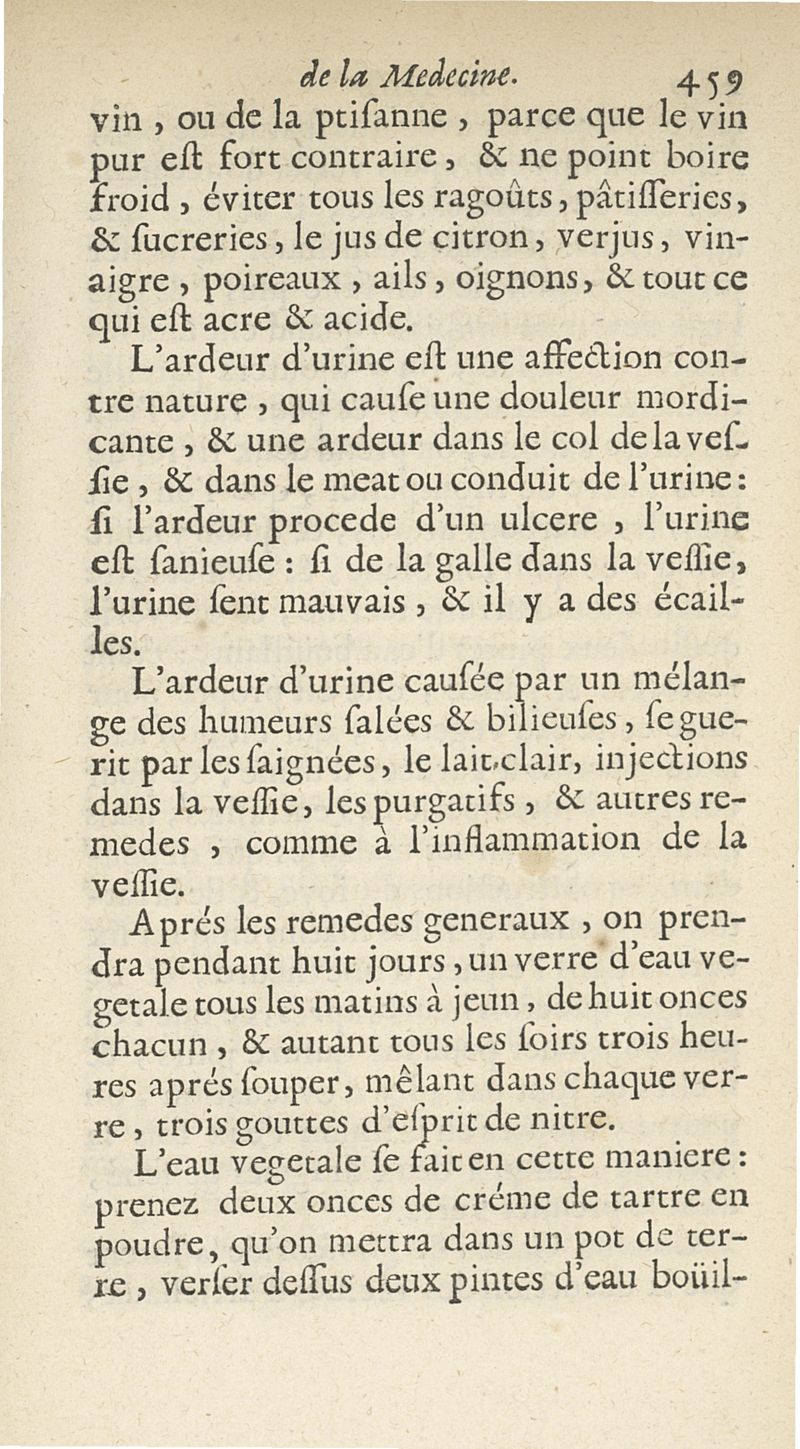 de la Medecine. 459

vin, ou de la ptiſanne, parce que le vin pur eſt fort contraire, & ne point boire froid, éviter tous les ragoûts, pâtiſſeries, & ſucreries, le jus de citron, verjus, vinaigre, poireaux, ails, oignons, & tout ce qui eſt acre & acide.

L'ardeur d'urine eſt une affection contre nature, qui cauſe une douleur mordicante, & une ardeur dans le col de la veſſie, & dans le meat ou conduit de l'urine: ſi l'ardeur procede d'un ulcere, l'urine eſt ſanieuſe: ſi de la galle dans la veſſie, l'urine ſent mauvais, & il y a des écailles.

L'ardeur d'urine cauſée par un mélange des humeurs ſalées & bilieuſes, ſe guerit par les ſaignées, le lait-clair, injections dans la veſſie, les purgatifs, & autres remedes, comme à l'inflammation de la veſſie.

Aprés les remedes generaux, on prendra pendant huit jours, un verre d'eau vegetale tous les matins à jeun, de huit onces chacun, & autant tous les ſoirs trois heures aprés ſouper, mêlant dans chaque verre, trois gouttes d'eſprit de nitre.

L'eau vegetale ſe fait en cette maniere: prenez deux onces de créme de tartre en poudre, qu'on mettra dans un pot de terre, verſer deſſus deux pintes d'eau boüil-